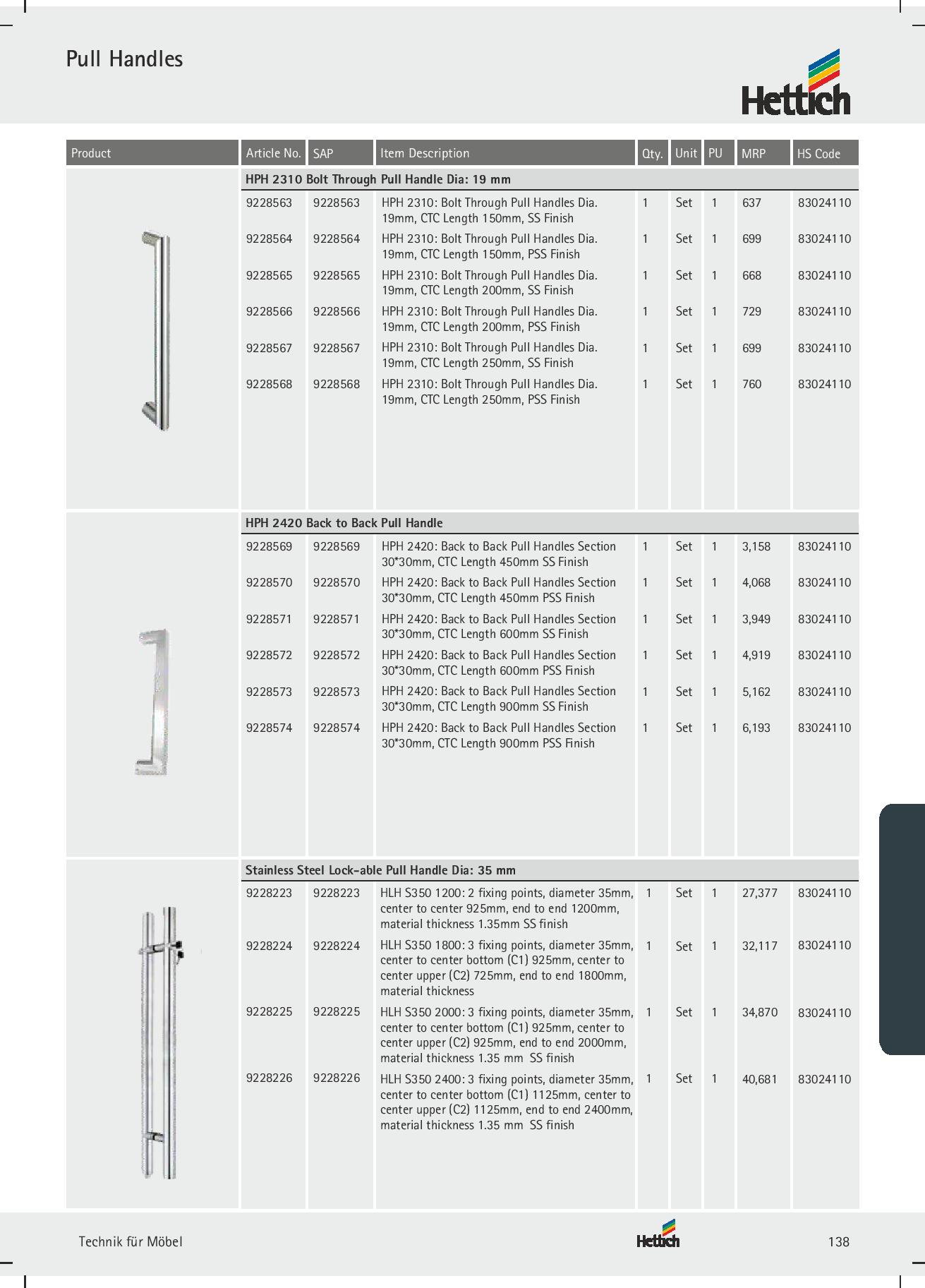 Pull Handles

Hettich

| Product | Article No. | SAP | Item Description | Qty. | Unit | PU | MRP | HS Code |
|---|---|---|---|---|---|---|---|---|
| | HPH 2310 Bolt Through Pull Handle Dia: 19 mm | | | | | | | |
| | 9228563 | 9228563 | HPH 2310: Bolt Through Pull Handles Dia. 19mm, CTC Length 150mm, SS Finish | 1 | Set | 1 | 637 | 83024110 |
| | 9228564 | 9228564 | HPH 2310: Bolt Through Pull Handles Dia. 19mm, CTC Length 150mm, PSS Finish | 1 | Set | 1 | 699 | 83024110 |
| | 9228565 | 9228565 | HPH 2310: Bolt Through Pull Handles Dia. 19mm, CTC Length 200mm, SS Finish | 1 | Set | 1 | 668 | 83024110 |
| | 9228566 | 9228566 | HPH 2310: Bolt Through Pull Handles Dia. 19mm, CTC Length 200mm, PSS Finish | 1 | Set | 1 | 729 | 83024110 |
| | 9228567 | 9228567 | HPH 2310: Bolt Through Pull Handles Dia. 19mm, CTC Length 250mm, SS Finish | 1 | Set | 1 | 699 | 83024110 |
| | 9228568 | 9228568 | HPH 2310: Bolt Through Pull Handles Dia. 19mm, CTC Length 250mm, PSS Finish | 1 | Set | 1 | 760 | 83024110 |
| | HPH 2420 Back to Back Pull Handle | | | | | | | |
| | 9228569 | 9228569 | HPH 2420: Back to Back Pull Handles Section 30*30mm, CTC Length 450mm SS Finish | 1 | Set | 1 | 3,158 | 83024110 |
| | 9228570 | 9228570 | HPH 2420: Back to Back Pull Handles Section 30*30mm, CTC Length 450mm PSS Finish | 1 | Set | 1 | 4,068 | 83024110 |
| | 9228571 | 9228571 | HPH 2420: Back to Back Pull Handles Section 30*30mm, CTC Length 600mm SS Finish | 1 | Set | 1 | 3,949 | 83024110 |
| | 9228572 | 9228572 | HPH 2420: Back to Back Pull Handles Section 30*30mm, CTC Length 600mm PSS Finish | 1 | Set | 1 | 4,919 | 83024110 |
| | 9228573 | 9228573 | HPH 2420: Back to Back Pull Handles Section 30*30mm, CTC Length 900mm SS Finish | 1 | Set | 1 | 5,162 | 83024110 |
| | 9228574 | 9228574 | HPH 2420: Back to Back Pull Handles Section 30*30mm, CTC Length 900mm PSS Finish | 1 | Set | 1 | 6,193 | 83024110 |
| | Stainless Steel Lock-able Pull Handle Dia: 35 mm | | | | | | | |
| | 9228223 | 9228223 | HLH S350 1200: 2 fixing points, diameter 35mm, center to center 925mm, end to end 1200mm, material thickness 1.35mm SS finish | 1 | Set | 1 | 27,377 | 83024110 |
| | 9228224 | 9228224 | HLH S350 1800: 3 fixing points, diameter 35mm, center to center bottom (C1) 925mm, center to center upper (C2) 725mm, end to end 1800mm, material thickness | 1 | Set | 1 | 32,117 | 83024110 |
| | 9228225 | 9228225 | HLH S350 2000: 3 fixing points, diameter 35mm, center to center bottom (C1) 925mm, center to center upper (C2) 925mm, end to end 2000mm, material thickness 1.35 mm SS finish | 1 | Set | 1 | 34,870 | 83024110 |
| | 9228226 | 9228226 | HLH S350 2400: 3 fixing points, diameter 35mm, center to center bottom (C1) 1125mm, center to center upper (C2) 1125mm, end to end 2400mm, material thickness 1.35 mm SS finish | 1 | Set | 1 | 40,681 | 83024110 |

Technik für Möbel Hettich 138